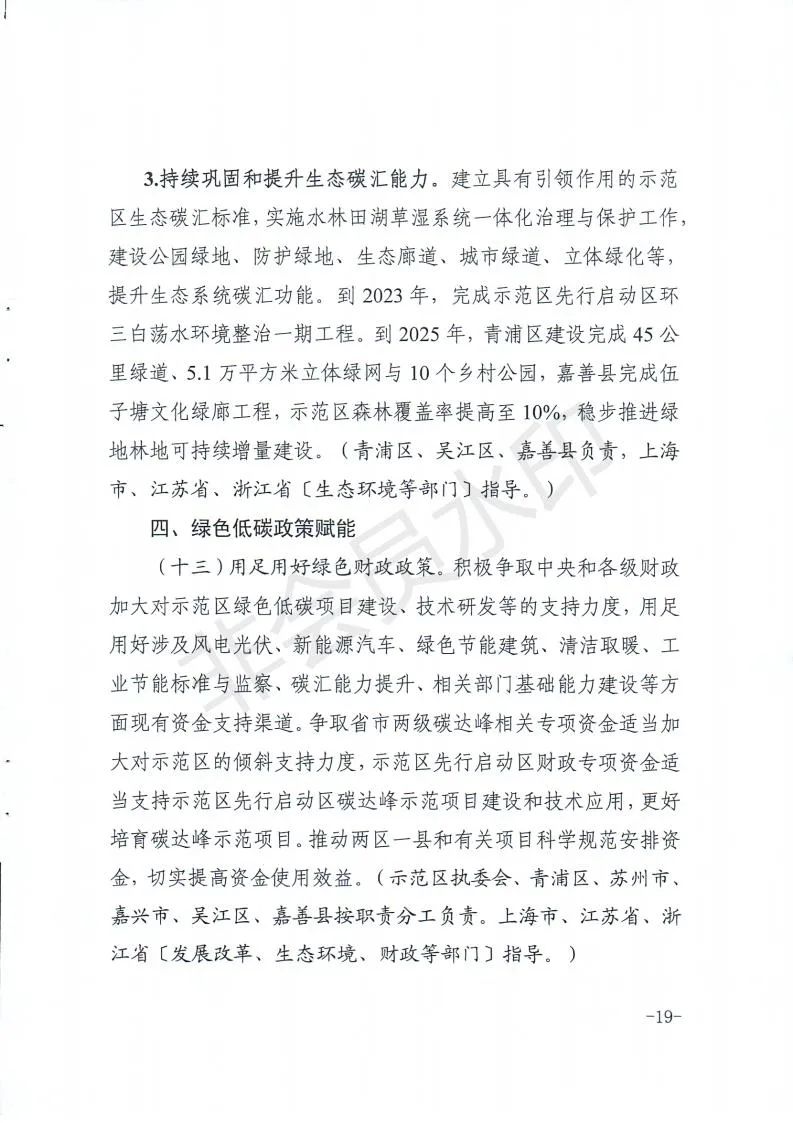 3.持续巩固和提升生态碳汇能力。建立具有引领作用的示范区生态碳汇标准，实施水林田湖草湿系统一体化治理与保护工作，建设公园绿地、防护绿地、生态廊道、城市绿道、立体绿化等，提升生态系统碳汇功能。到 2023 年，完成示范区先行启动区环三白荡水环境整治一期工程。到 2025 年，青浦区建设完成 45 公里绿道、5.1 万平方米立体绿网与 10 个乡村公园，嘉善县完成伍子塘文化绿廊工程，示范区森林覆盖率提高至 10%，稳步推进绿地林地可持续增量建设。（青浦区、吴江区、嘉善县负责，上海市、江苏省、浙江省〔生态环境等部门〕指导。）

四、绿色低碳政策赋能

（十三）用足用好绿色财政政策。积极争取中央和各级财政加大对示范区绿色低碳项目建设、技术研发等的支持力度，用足用好涉及风电光伏、新能源汽车、绿色节能建筑、清洁取暖、工业节能标准与监察、碳汇能力提升、相关部门基础能力建设等方面现有资金支持渠道。争取省市两级碳达峰相关专项资金适当加大对示范区的倾斜支持力度，示范区先行启动区财政专项资金适当支持示范区先行启动区碳达峰示范项目建设和技术应用，更好培育碳达峰示范项目。推动两区一县和有关项目科学规范安排资金，切实提高资金使用效益。（示范区执委会、青浦区、苏州市、嘉兴市、吴江区、嘉善县按职责分工负责。上海市、江苏省、浙江省〔发展改革、生态环境、财政等部门〕指导。）

非会员水印

-19-